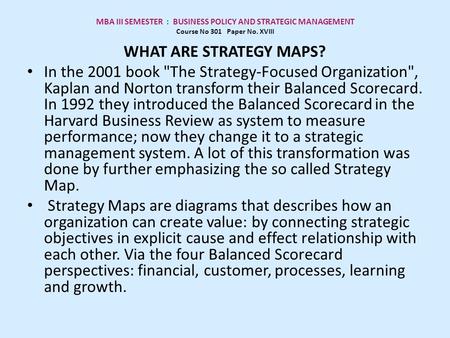 MBA III SEMESTER : BUSINESS POLICY AND STRATEGIC MANAGEMENT
Course No 301 Paper No. XVIII

WHAT ARE STRATEGY MAPS?

• In the 2001 book "The Strategy-Focused Organization", Kaplan and Norton transform their Balanced Scorecard. In 1992 they introduced the Balanced Scorecard in the Harvard Business Review as system to measure performance; now they change it to a strategic management system. A lot of this transformation was done by further emphasizing the so called Strategy Map.

• Strategy Maps are diagrams that describes how an organization can create value: by connecting strategic objectives in explicit cause and effect relationship with each other. Via the four Balanced Scorecard perspectives: financial, customer, processes, learning and growth.